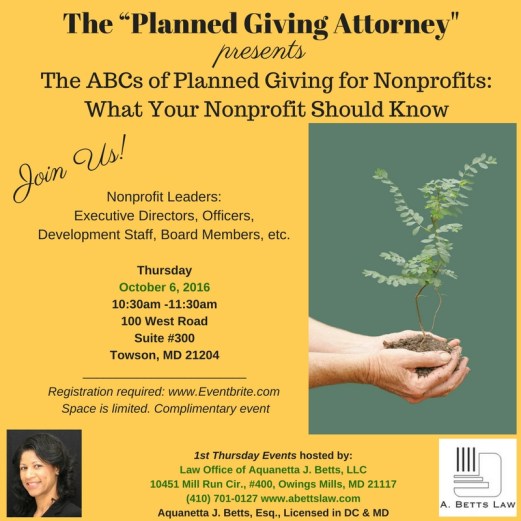 The “Planned Giving Attorney"
presents
The ABCs of Planned Giving for Nonprofits: What Your Nonprofit Should Know

Join Us!

Nonprofit Leaders:
Executive Directors, Officers, Development Staff, Board Members, etc.

Thursday
October 6, 2016
10:30am -11:30am
100 West Road
Suite #300
Towson, MD 21204

Registration required: www.Eventbrite.com
Space is limited. Complimentary event

1st Thursday Events hosted by:
Law Office of Aquanetta J. Betts, LLC
10451 Mill Run Cir., #400, Owings Mills, MD 21117
(410) 701-0127 www.abettslaw.com
Aquanetta J. Betts, Esq., Licensed in DC & MD

A. BETTS LAW